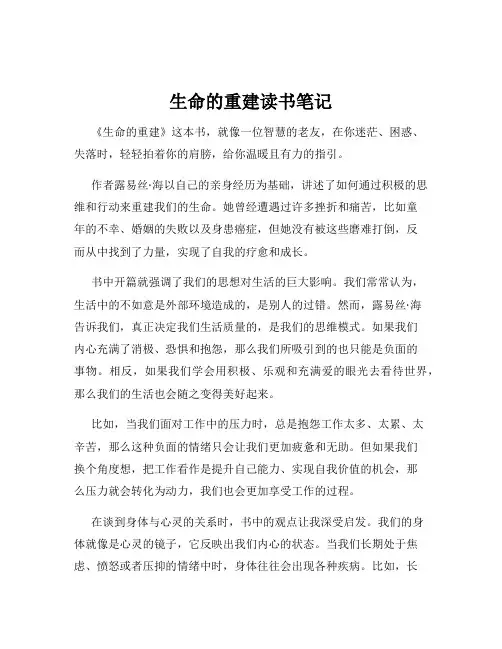 生命的重建读书笔记

《生命的重建》这本书，就像一位智慧的老友，在你迷茫、困惑、失落时，轻轻拍着你的肩膀，给你温暖且有力的指引。

作者露易丝·海以自己的亲身经历为基础，讲述了如何通过积极的思维和行动来重建我们的生命。她曾经遭遇过许多挫折和痛苦，比如童年的不幸、婚姻的失败以及身患癌症，但她没有被这些磨难打倒，反而从中找到了力量，实现了自我的疗愈和成长。

书中开篇就强调了我们的思想对生活的巨大影响。我们常常认为，生活中的不如意是外部环境造成的，是别人的过错。然而，露易丝·海告诉我们，真正决定我们生活质量的，是我们的思维模式。如果我们内心充满了消极、恐惧和抱怨，那么我们所吸引到的也只能是负面的事物。相反，如果我们学会用积极、乐观和充满爱的眼光去看待世界，那么我们的生活也会随之变得美好起来。

比如，当我们面对工作中的压力时，总是抱怨工作太多、太累、太辛苦，那么这种负面的情绪只会让我们更加疲惫和无助。但如果我们换个角度想，把工作看作是提升自己能力、实现自我价值的机会，那么压力就会转化为动力，我们也会更加享受工作的过程。

在谈到身体与心灵的关系时，书中的观点让我深受启发。我们的身体就像是心灵的镜子，它反映出我们内心的状态。当我们长期处于焦虑、愤怒或者压抑的情绪中时，身体往往会出现各种疾病。比如，长